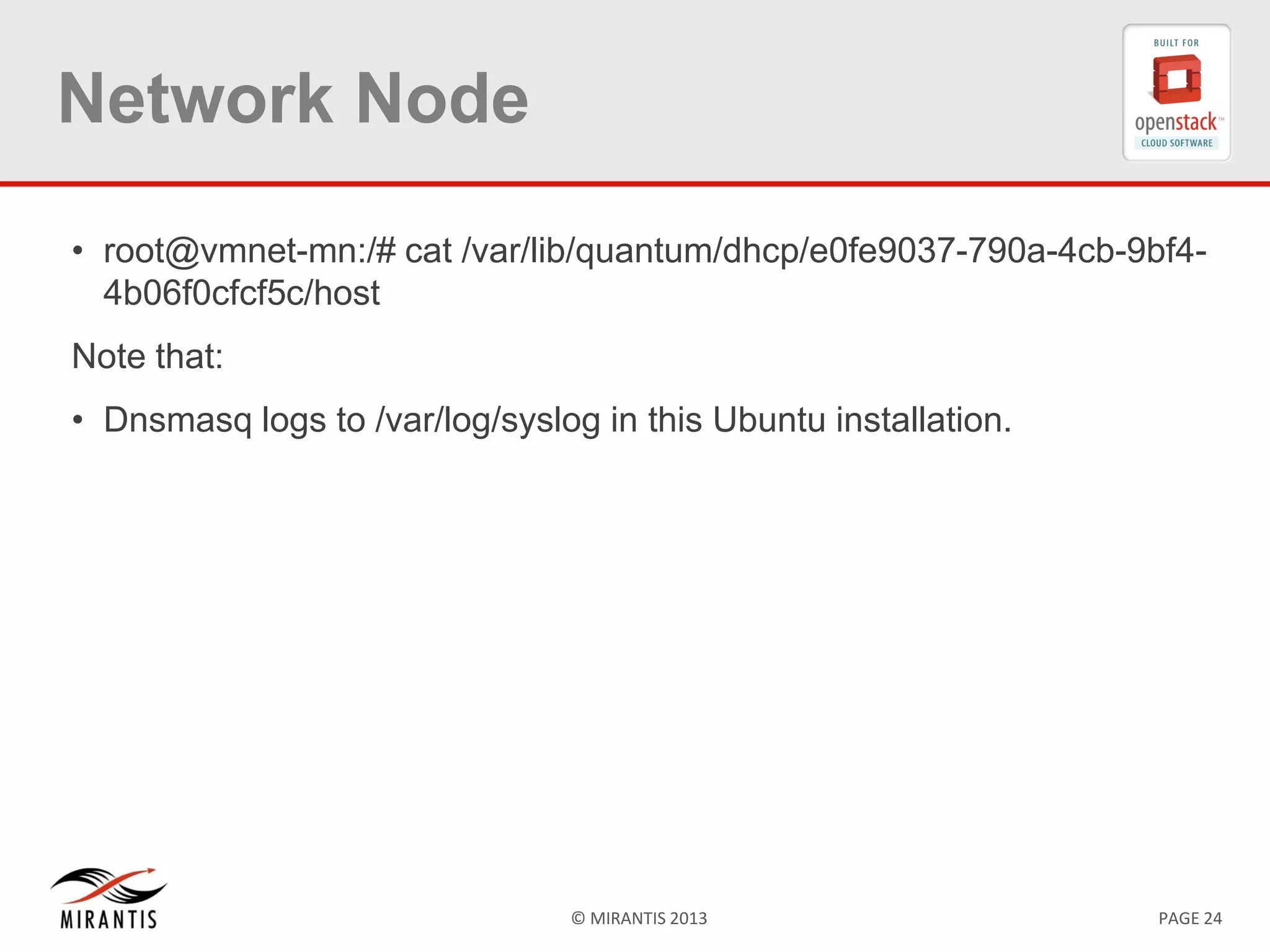 Network Node

BUILT FOR
openstack™
CLOUD SOFTWARE

• root@vmnet-mn:/# cat /var/lib/quantum/dhcp/e0fe9037-790a-4cb-9bf4-4b06f0cfcf5c/host

Note that:

• Dnsmasq logs to /var/log/syslog in this Ubuntu installation.

MIRANTIS

© MIRANTIS 2013

PAGE 24